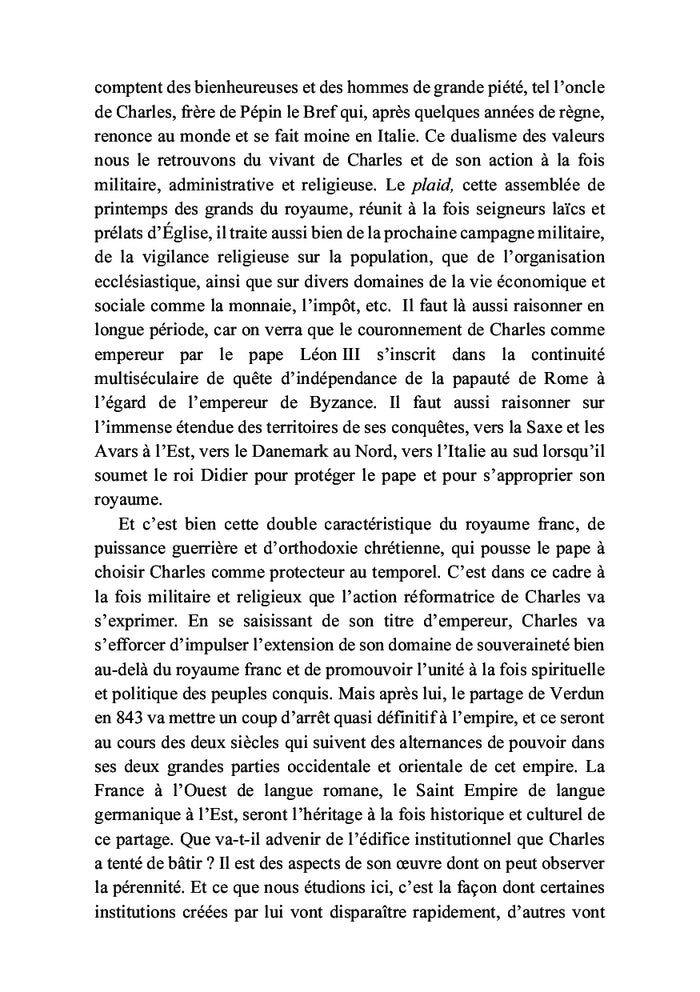 comptent des bienheureuses et des hommes de grande piété, tel l'oncle de Charles, frère de Pépin le Bref qui, après quelques années de règne, renonce au monde et se fait moine en Italie. Ce dualisme des valeurs nous le retrouvons du vivant de Charles et de son action à la fois militaire, administrative et religieuse. Le plaid, cette assemblée de printemps des grands du royaume, réunit à la fois seigneurs laïcs et prélats d'Église, il traite aussi bien de la prochaine campagne militaire, de la vigilance religieuse sur la population, que de l'organisation ecclésiastique, ainsi que sur divers domaines de la vie économique et sociale comme la monnaie, l'impôt, etc. Il faut là aussi raisonner en longue période, car on verra que le couronnement de Charles comme empereur par le pape Léon III s'inscrit dans la continuité multiséculaire de quête d'indépendance de la papauté de Rome à l'égard de l'empereur de Byzance. Il faut aussi raisonner sur l'immense étendue des territoires de ses conquêtes, vers la Saxe et les Avars à l'Est, vers le Danemark au Nord, vers l'Italie au sud lorsqu'il soumet le roi Didier pour protéger le pape et pour s'approprier son royaume.

Et c'est bien cette double caractéristique du royaume franc, de puissance guerrière et d'orthodoxie chrétienne, qui pousse le pape à choisir Charles comme protecteur au temporel. C'est dans ce cadre à la fois militaire et religieux que l'action réformatrice de Charles va s'exprimer. En se saisissant de son titre d'empereur, Charles va s'efforcer d'impulser l'extension de son domaine de souveraineté bien au-delà du royaume franc et de promouvoir l'unité à la fois spirituelle et politique des peuples conquis. Mais après lui, le partage de Verdun en 843 va mettre un coup d'arrêt quasi définitif à l'empire, et ce seront au cours des deux siècles qui suivent des alternances de pouvoir dans ses deux grandes parties occidentale et orientale de cet empire. La France à l'Ouest de langue romane, le Saint Empire de langue germanique à l'Est, seront l'héritage à la fois historique et culturel de ce partage. Que va-t-il advenir de l'édifice institutionnel que Charles a tenté de bâtir ? Il est des aspects de son œuvre dont on peut observer la pérennité. Et ce que nous étudions ici, c'est la façon dont certaines institutions créées par lui vont disparaître rapidement, d'autres vont